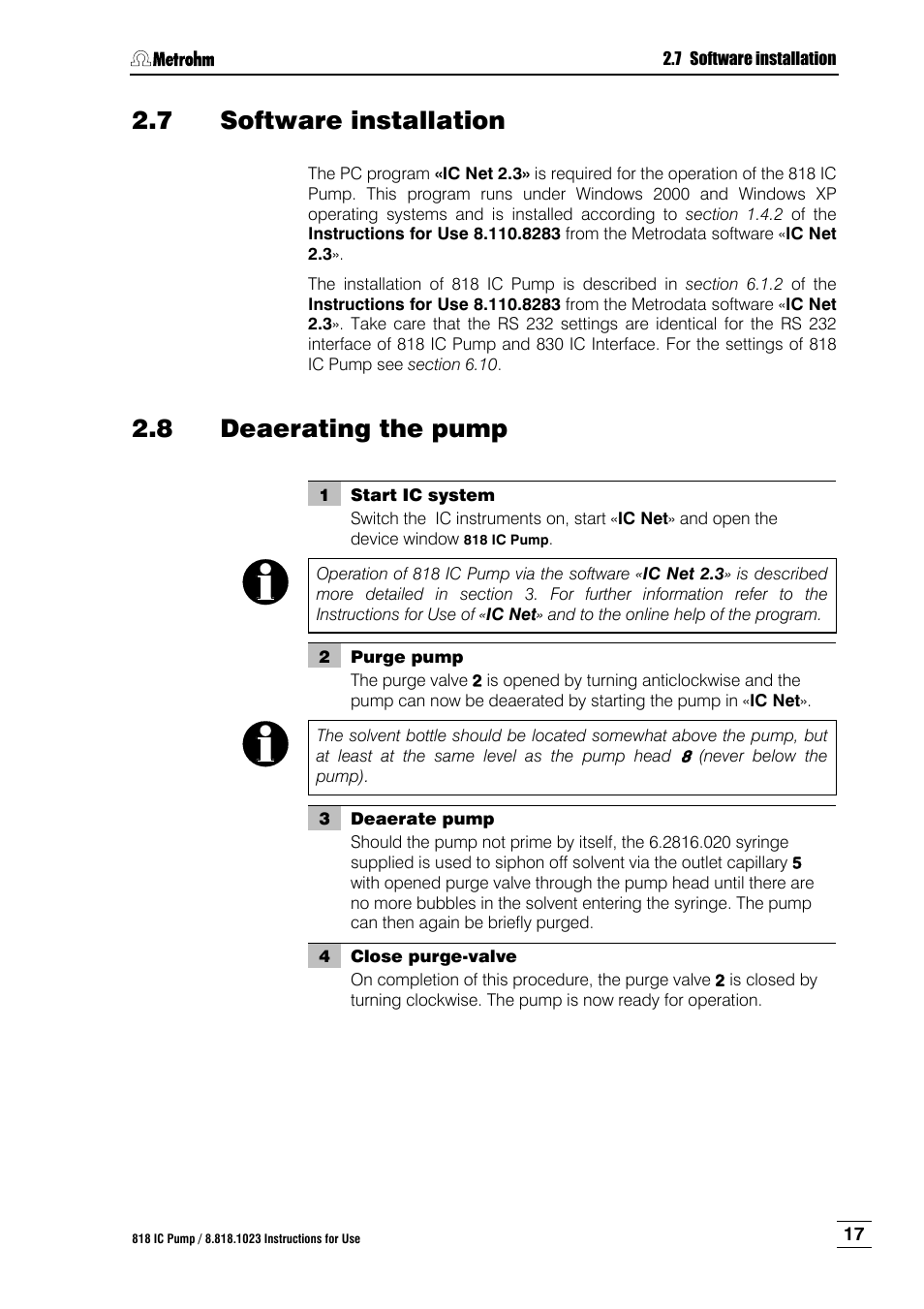 Metrohm

2.7 Software installation

2.7 Software installation

The PC program «IC Net 2.3» is required for the operation of the 818 IC Pump. This program runs under Windows 2000 and Windows XP operating systems and is installed according to section 1.4.2 of the Instructions for Use 8.110.8283 from the Metrodata software «IC Net 2.3».

The installation of 818 IC Pump is described in section 6.1.2 of the Instructions for Use 8.110.8283 from the Metrodata software «IC Net 2.3». Take care that the RS 232 settings are identical for the RS 232 interface of 818 IC Pump and 830 IC Interface. For the settings of 818 IC Pump see section 6.10.

2.8 Deaerating the pump

1 Start IC system

Switch the IC instruments on, start «IC Net» and open the device window 818 IC Pump.

Operation of 818 IC Pump via the software «IC Net 2.3» is described more detailed in section 3. For further information refer to the Instructions for Use of «IC Net» and to the online help of the program.

2 Purge pump

The purge valve 2 is opened by turning anticlockwise and the pump can now be deaerated by starting the pump in «IC Net».

The solvent bottle should be located somewhat above the pump, but at least at the same level as the pump head 8 (never below the pump).

3 Deaerate pump

Should the pump not prime by itself, the 6.2816.020 syringe supplied is used to siphon off solvent via the outlet capillary 5 with opened purge valve through the pump head until there are no more bubbles in the solvent entering the syringe. The pump can then again be briefly purged.

4 Close purge-valve

On completion of this procedure, the purge valve 2 is closed by turning clockwise. The pump is now ready for operation.

818 IC Pump / 8.818.1023 Instructions for Use

17